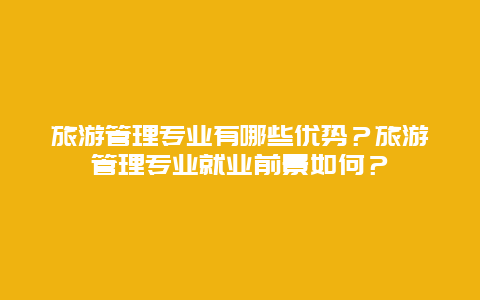 旅游管理专业有哪些优势？旅游管理专业就业前景如何？